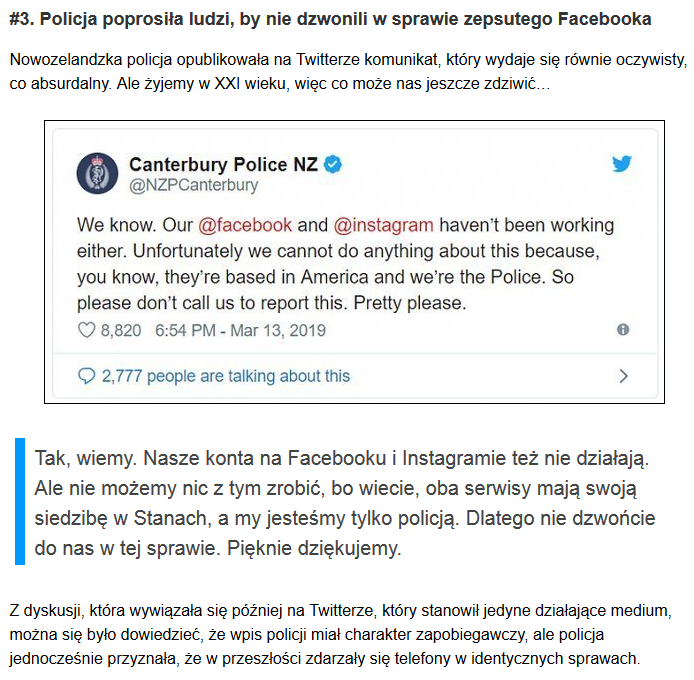 #3. Policja poprosiła ludzi, by nie dzwonili w sprawie zepsutego Facebooka

Nowozelandzka policja opublikowała na Twitterze komunikat, który wydaje się równie oczywisty, co absurdalny. Ale żyjemy w XXI wieku, więc co może nas jeszcze zdziwić…

Canterbury Police NZ
@NZPCanterbury

We know. Our @facebook and @instagram haven't been working either. Unfortunately we cannot do anything about this because, you know, they're based in America and we're the Police. So please don't call us to report this. Pretty please.

8,820 6:54 PM - Mar 13, 2019

2,777 people are talking about this

Tak, wiemy. Nasze konta na Facebooku i Instagramie też nie działają. Ale nie możemy nic z tym zrobić, bo wiecie, oba serwisy mają swoją siedzibę w Stanach, a my jesteśmy tylko policją. Dlatego nie dzwońcie do nas w tej sprawie. Pięknie dziękujemy.

Z dyskusji, która wywiązała się później na Twitterze, który stanowił jedyne działające medium, można się było dowiedzieć, że wpis policji miał charakter zapobiegawczy, ale policja jednocześnie przyznała, że w przeszłości zdarzały się telefony w identycznych sprawach.